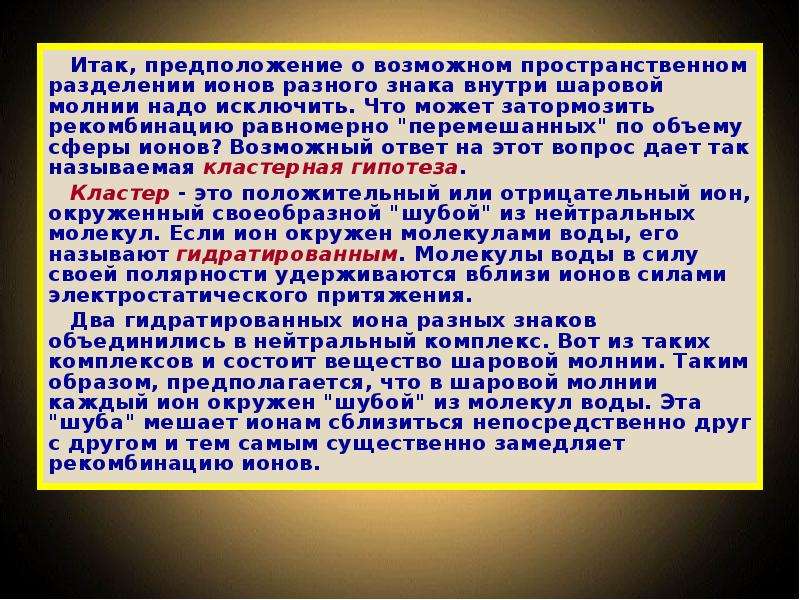 Итак, предположение о возможном пространственном разделении ионов разного знака внутри шаровой молнии надо исключить. Что может затормозить рекомбинацию равномерно "перемешанных" по объему сферы ионов? Возможный ответ на этот вопрос дает так называемая кластерная гипотеза.

Кластер - это положительный или отрицательный ион, окруженный своеобразной "шубой" из нейтральных молекул. Если ион окружен молекулами воды, его называют гидратированным. Молекулы воды в силу своей полярности удерживаются вблизи ионов силами электростатического притяжения.

Два гидратированных иона разных знаков объединились в нейтральный комплекс. Вот из таких комплексов и состоит вещество шаровой молнии. Таким образом, предполагается, что в шаровой молнии каждый ион окружен "шубой" из молекул воды. Эта "шуба" мешает ионам сблизиться непосредственно друг с другом и тем самым существенно замедляет рекомбинацию ионов.